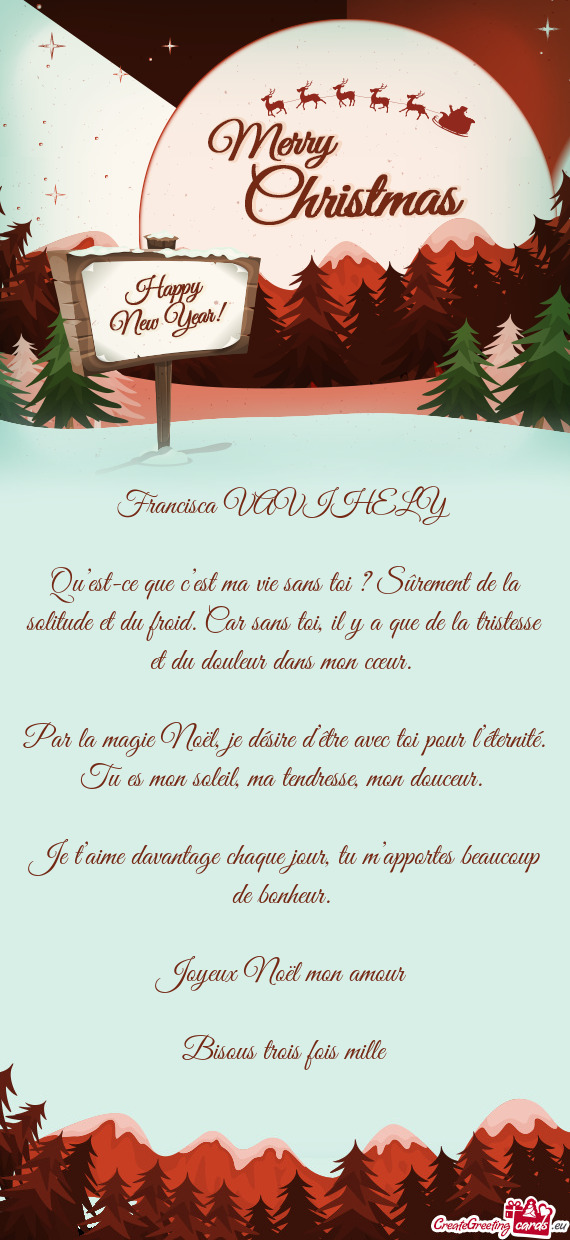 Merry Christmas

Happy New Year!

Francisca VAVIHELY

Qu'est-ce que c'est ma vie sans toi ? Sûrement de la solitude et du froid. Car sans toi, il y a que de la tristesse et du douleur dans mon cœur.

Par la magie Noël, je désire d'être avec toi pour l'éternité. Tu es mon soleil, ma tendresse, mon douceur.

Je t'aime davantage chaque jour, tu m'apportes beaucoup de bonheur.

Joyeux Noël mon amour

Bisous trois fois mille

CreateGreetingcards.eu